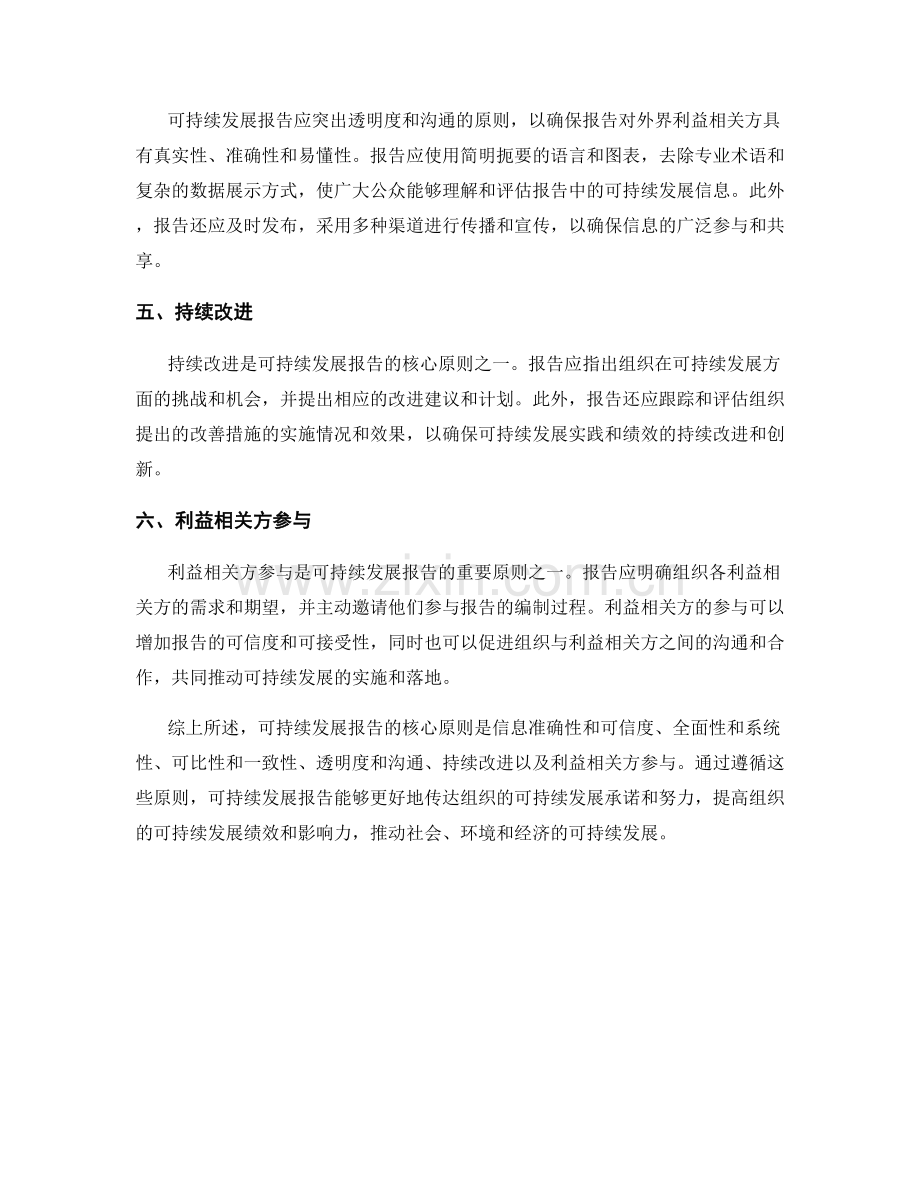 可持续发展报告应突出透明度和沟通的原则，以确保报告对外界利益相关方具有真实性、准确性和易懂性。报告应使用简明扼要的语言和图表，去除专业术语和复杂的数据展示方式，使广大公众能够理解和评估报告中的可持续发展信息。此外，报告还应及时发布，采用多种渠道进行传播和宣传，以确保信息的广泛参与和共享。

五、持续改进

持续改进是可持续发展报告的核心原则之一。报告应指出组织在可持续发展方面的挑战和机会，并提出相应的改进建议和计划。此外，报告还应跟踪和评估组织提出的改善措施的实施情况和效果，以确保可持续发展实践和绩效的持续改进和创新。

六、利益相关方参与

利益相关方参与是可持续发展报告的重要原则之一。报告应明确组织各利益相关方的需求和期望，并主动邀请他们参与报告的编制过程。利益相关方的参与可以增加报告的可信度和可接受性，同时也可以促进组织与利益相关方之间的沟通和合作，共同推动可持续发展的实施和落地。

综上所述，可持续发展报告的核心原则是信息准确性和可信度、全面性和系统性、可比性和一致性、透明度和沟通、持续改进以及利益相关方参与。通过遵循这些原则，可持续发展报告能够更好地传达组织的可持续发展承诺和努力，提高组织的可持续发展绩效和影响力，推动社会、环境和经济的可持续发展。

www.zixin.com.cn